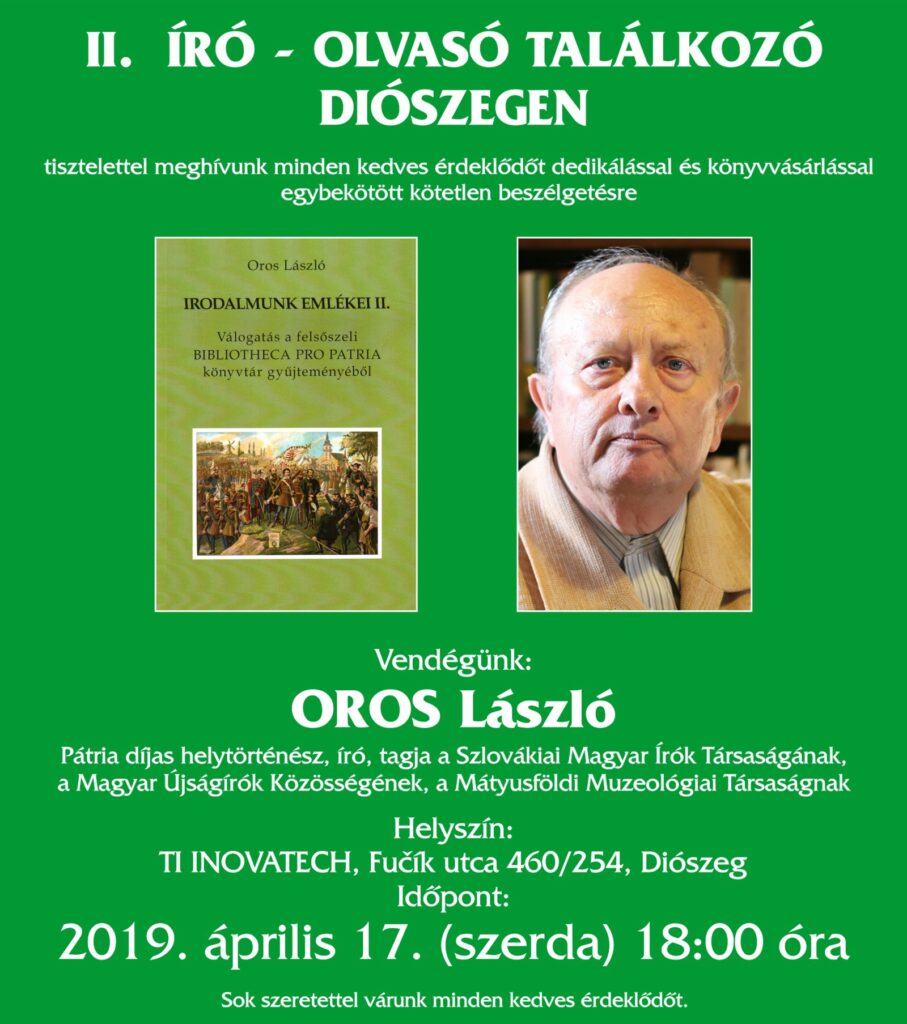 II. ÍRÓ - OLVASÓ TALÁLKOZÓ DIÓSZEGEN

tisztelettel meghívunk minden kedves érdeklődőt dedikálással és könyvvásárlással egybekötött kötetlen beszélgetésre

Oros László

IRODALMUNK EMLÉKEI II.

Válogatás a felsőszeli BIBLIOTHECA PRO PATRIA könyvtár gyűjteményéből

Vendégünk:

OROS László

Pátria díjas helytörténész, író, tagja a Szlovákiai Magyar Írók Társaságának, a Magyar Újságírók Közösségének, a Mátyusföldi Muzeológiai Társaságnak

Helyszín:
TI INOVATECH, Fučík utca 460/254, Diószeg
Időpont:
2019. április 17. (szerda) 18:00 óra

Sok szeretettel várunk minden kedves érdeklődőt.